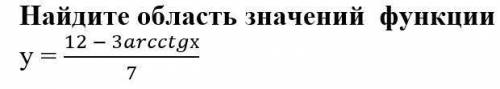 Найдите область значений функции

$y = \frac{12 - 3arcctgx}{7}$